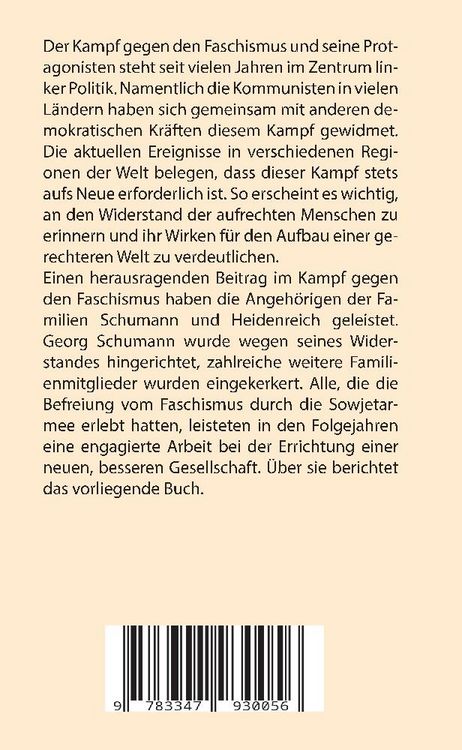 Der Kampf gegen den Faschismus und seine Protagonisten steht seit vielen Jahren im Zentrum linker Politik. Namentlich die Kommunisten in vielen Ländern haben sich gemeinsam mit anderen demokratischen Kräften diesem Kampf gewidmet. Die aktuellen Ereignisse in verschiedenen Regionen der Welt belegen, dass dieser Kampf stets aufs Neue erforderlich ist. So erscheint es wichtig, an den Widerstand der aufrechten Menschen zu erinnern und ihr Wirken für den Aufbau einer gerechteren Welt zu verdeutlichen.
Einen herausragenden Beitrag im Kampf gegen den Faschismus haben die Angehörigen der Familien Schumann und Heidenreich geleistet. Georg Schumann wurde wegen seines Widerstandes hingerichtet, zahlreiche weitere Familienmitglieder wurden eingekerkert. Alle, die die Befreiung vom Faschismus durch die Sowjetarmee erlebt hatten, leisteten in den Folgejahren eine engagierte Arbeit bei der Errichtung einer neuen, besseren Gesellschaft. Über sie berichtet das vorliegende Buch.

9 783347 930056